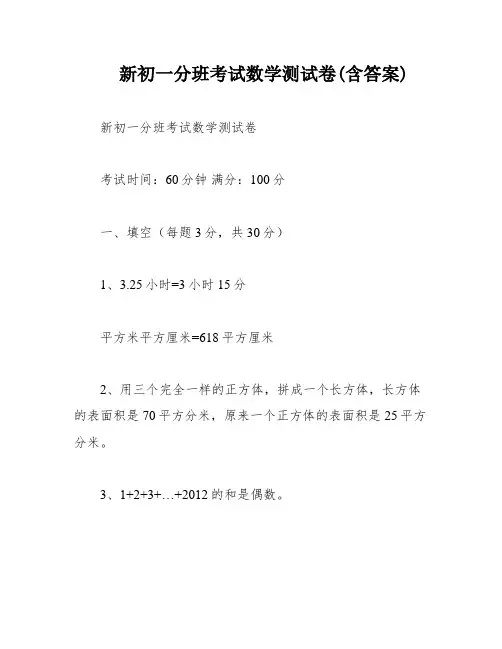 新初一分班考试数学测试卷(含答案)

新初一分班考试数学测试卷

考试时间：60分钟 满分：100分

一、填空（每题3分，共30分）

1、3.25小时=3小时15分

平方米平方厘米=618平方厘米

2、用三个完全一样的正方体，拼成一个长方体，长方体的表面积是70平方分米，原来一个正方体的表面积是25平方分米。

3、1+2+3+…+2012的和是偶数。